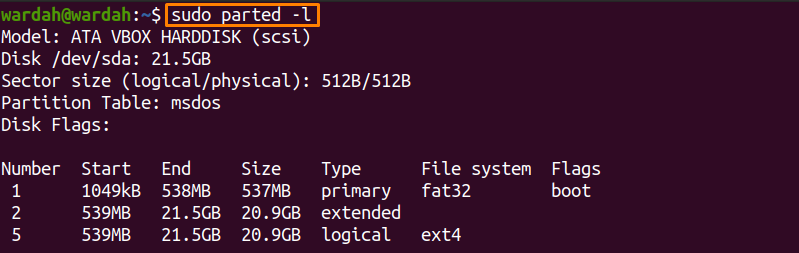 wardah@wardah:~$ sudo parted -l
Model: ATA VBOX HARDDISK (scsi)
Disk /dev/sda: 21.5GB
Sector size (logical/physical): 512B/512B
Partition Table: msdos
Disk Flags:

| Number | Start | End | Size | Type | File system | Flags |
|---|---|---|---|---|---|---|
| 1 | 1049kB | 538MB | 537MB | primary | fat32 | boot |
| 2 | 539MB | 21.5GB | 20.9GB | extended | | |
| 5 | 539MB | 21.5GB | 20.9GB | logical | ext4 | |